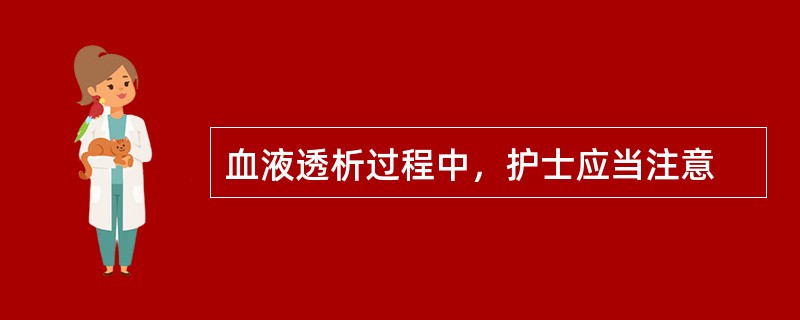 血液透析过程中，护士应当注意